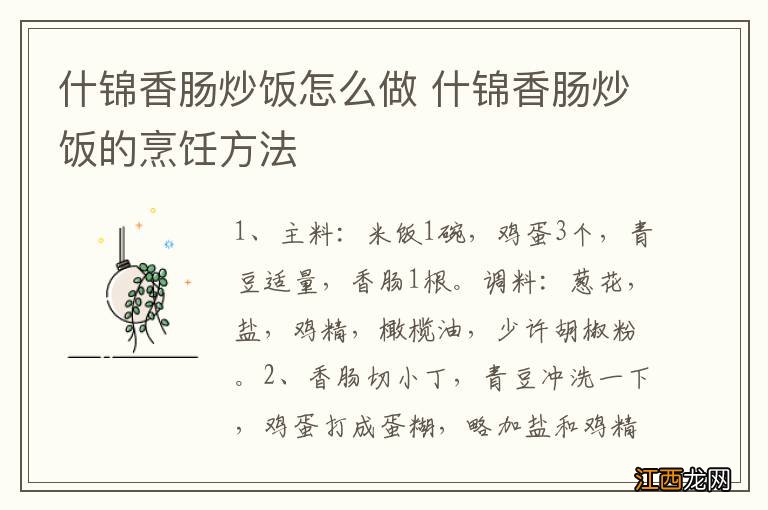 什锦香肠炒饭怎么做 什锦香肠炒饭的烹饪方法

1、主料：米饭1碗，鸡蛋3个，青豆适量，香肠1根。调料：葱花，盐，鸡精，橄榄油，少许胡椒粉。2、香肠切小丁，青豆冲洗一下，鸡蛋打成蛋糊，略加盐和鸡精

江西龙网